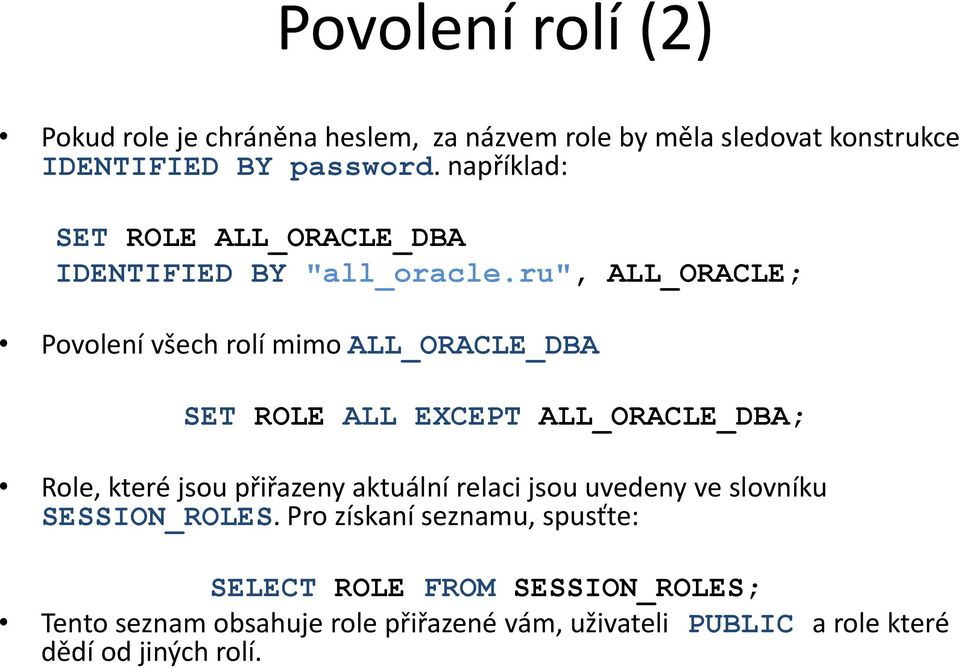 Povolení rolí (2)

• Pokud role je chráněna heslem, za názvem role by měla sledovat konstrukce IDENTIFIED BY password. například:

SET ROLE ALL_ORACLE_DBA
IDENTIFIED BY "all_oracle.ru", ALL_ORACLE;

• Povolení všech rolí mimo ALL_ORACLE_DBA

SET ROLE ALL EXCEPT ALL_ORACLE_DBA;

• Role, které jsou přiřazeny aktuální relaci jsou uvedeny ve slovníku SESSION_ROLES. Pro získaní seznamu, spusťte:

SELECT ROLE FROM SESSION_ROLES;

• Tento seznam obsahuje role přiřazené vám, uživateli PUBLIC a role které dědí od jiných rolí.